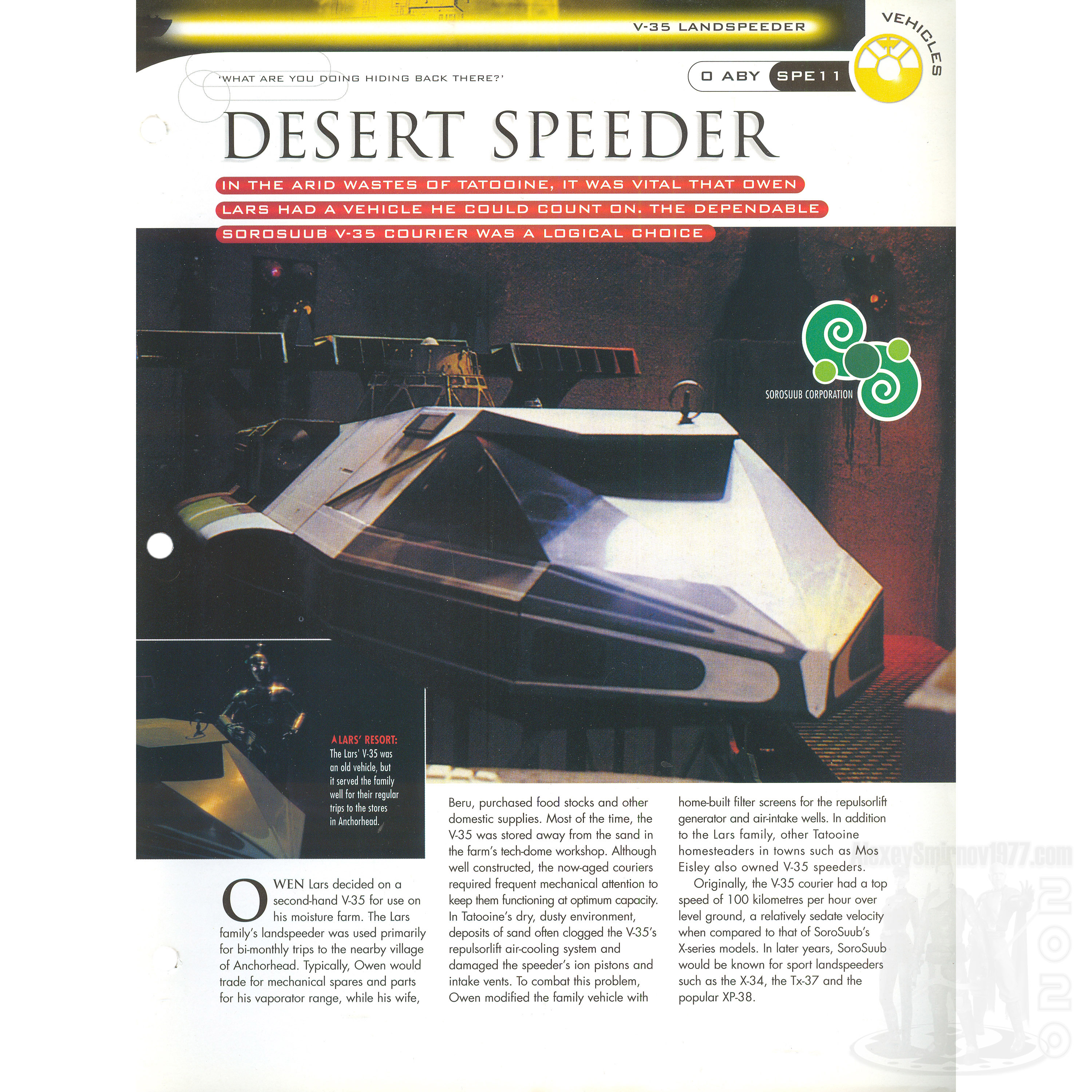 V-35 LANDSPEEDER

VEHICLES

'WHAT ARE YOU DOING HIDING BACK THERE?'

0 ABY SPE11

DESERT SPEEDER

IN THE ARID WASTES OF TATOOINE, IT WAS VITAL THAT OWEN LARS HAD A VEHICLE HE COULD COUNT ON. THE DEPENDABLE SOROSUUB V-35 COURIER WAS A LOGICAL CHOICE

SOROSUUB CORPORATION

▲LARS' RESORT: The Lars' V-35 was an old vehicle, but it served the family well for their regular trips to the stores in Anchorhead.

OWEN Lars decided on a second-hand V-35 for use on his moisture farm. The Lars family's landspeeder was used primarily for bi-monthly trips to the nearby village of Anchorhead. Typically, Owen would trade for mechanical spares and parts for his vaporator range, while his wife, Beru, purchased food stocks and other domestic supplies. Most of the time, the V-35 was stored away from the sand in the farm's tech-dome workshop. Although well constructed, the now-aged couriers required frequent mechanical attention to keep them functioning at optimum capacity. In Tatooine's dry, dusty environment, deposits of sand often clogged the V-35's repulsorlift air-cooling system and damaged the speeder's ion pistons and intake vents. To combat this problem, Owen modified the family vehicle with home-built filter screens for the repulsorlift generator and air-intake wells. In addition to the Lars family, other Tatooine homesteaders in towns such as Mos Eisley also owned V-35 speeders.

Originally, the V-35 courier had a top speed of 100 kilometres per hour over level ground, a relatively sedate velocity when compared to that of SoroSuub's X-series models. In later years, SoroSuub would be known for sport landspeeders such as the X-34, the Tx-37 and the popular XP-38.

AlexeySmirnov1977.com
2020